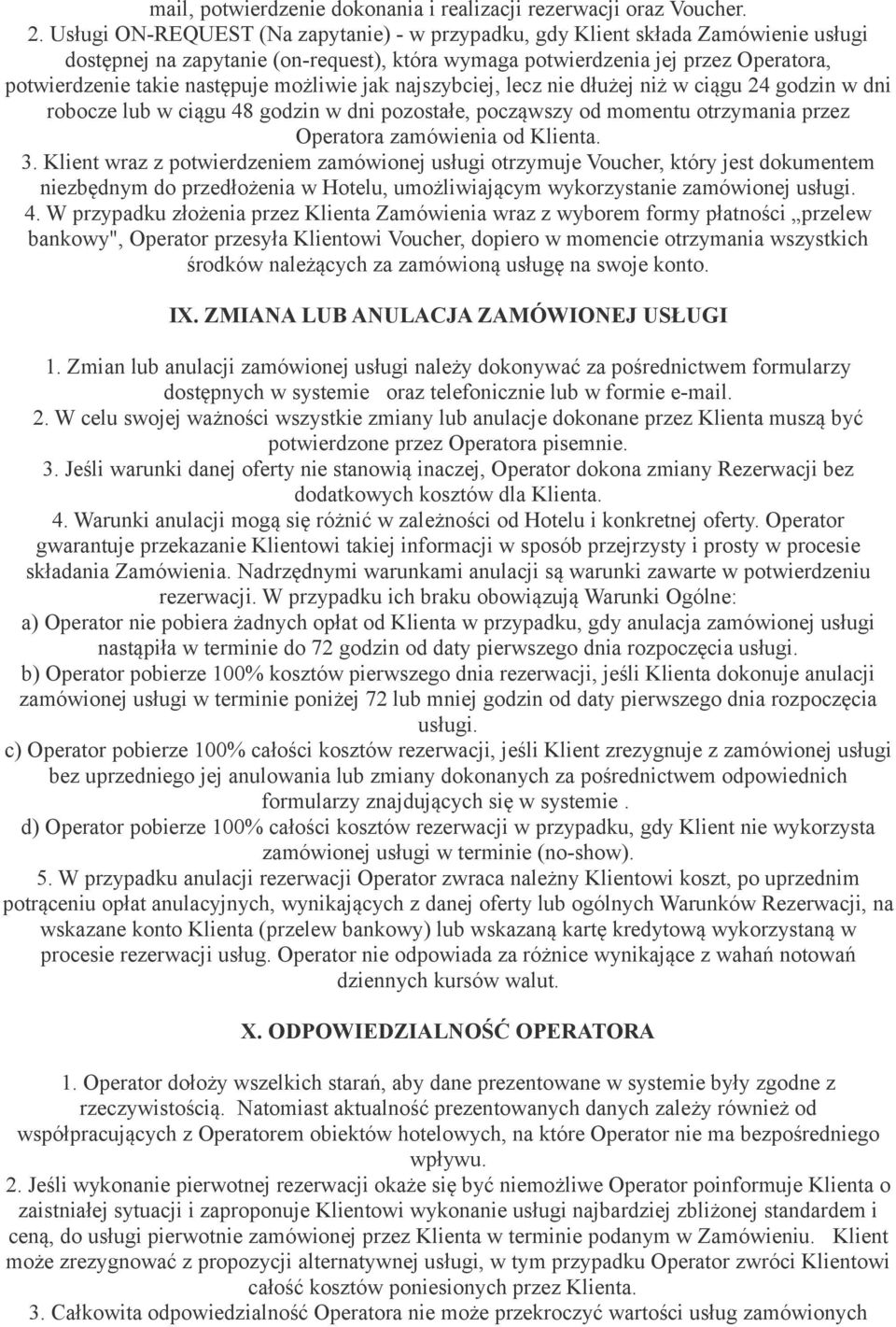 mail, potwierdzenie dokonania i realizacji rezerwacji oraz Voucher.
2. Usługi ON-REQUEST (Na zapytanie) - w przypadku, gdy Klient składa Zamówienie usługi dostępnej na zapytanie (on-request), która wymaga potwierdzenia jej przez Operatora, potwierdzenie takie następuje możliwie jak najszybciej, lecz nie dłużej niż w ciągu 24 godzin w dni robocze lub w ciągu 48 godzin w dni pozostałe, począwszy od momentu otrzymania przez Operatora zamówienia od Klienta.
3. Klient wraz z potwierdzeniem zamówionej usługi otrzymuje Voucher, który jest dokumentem niezbędnym do przedłożenia w Hotelu, umożliwiającym wykorzystanie zamówionej usługi.
4. W przypadku złożenia przez Klienta Zamówienia wraz z wyborem formy płatności „przelew bankowy", Operator przesyła Klientowi Voucher, dopiero w momencie otrzymania wszystkich środków należących za zamówioną usługę na swoje konto.

IX. ZMIANA LUB ANULACJA ZAMÓWIONEJ USŁUGI

1. Zmian lub anulacji zamówionej usługi należy dokonywać za pośrednictwem formularzy dostępnych w systemie oraz telefonicznie lub w formie e-mail.
2. W celu swojej ważności wszystkie zmiany lub anulacje dokonane przez Klienta muszą być potwierdzone przez Operatora pisemnie.
3. Jeśli warunki danej oferty nie stanowią inaczej, Operator dokona zmiany Rezerwacji bez dodatkowych kosztów dla Klienta.
4. Warunki anulacji mogą się różnić w zależności od Hotelu i konkretnej oferty. Operator gwarantuje przekazanie Klientowi takiej informacji w sposób przejrzysty i prosty w procesie składania Zamówienia. Nadrzędnymi warunkami anulacji są warunki zawarte w potwierdzeniu rezerwacji. W przypadku ich braku obowiązują Warunki Ogólne:
a) Operator nie pobiera żadnych opłat od Klienta w przypadku, gdy anulacja zamówionej usługi nastąpiła w terminie do 72 godzin od daty pierwszego dnia rozpoczęcia usługi.
b) Operator pobierze 100% kosztów pierwszego dnia rezerwacji, jeśli Klienta dokonuje anulacji zamówionej usługi w terminie poniżej 72 lub mniej godzin od daty pierwszego dnia rozpoczęcia usługi.
c) Operator pobierze 100% całości kosztów rezerwacji, jeśli Klient zrezygnuje z zamówionej usługi bez uprzedniego jej anulowania lub zmiany dokonanych za pośrednictwem odpowiednich formularzy znajdujących się w systemie .
d) Operator pobierze 100% całości kosztów rezerwacji w przypadku, gdy Klient nie wykorzysta zamówionej usługi w terminie (no-show).
5. W przypadku anulacji rezerwacji Operator zwraca należny Klientowi koszt, po uprzednim potrąceniu opłat anulacyjnych, wynikających z danej oferty lub ogólnych Warunków Rezerwacji, na wskazane konto Klienta (przelew bankowy) lub wskazaną kartę kredytową wykorzystaną w procesie rezerwacji usług. Operator nie odpowiada za różnice wynikające z wahań notowań dziennych kursów walut.

X. ODPOWIEDZIALNOŚĆ OPERATORA

1. Operator dołoży wszelkich starań, aby dane prezentowane w systemie były zgodne z rzeczywistością. Natomiast aktualność prezentowanych danych zależy również od współpracujących z Operatorem obiektów hotelowych, na które Operator nie ma bezpośredniego wpływu.
2. Jeśli wykonanie pierwotnej rezerwacji okaże się być niemożliwe Operator poinformuje Klienta o zaistniałej sytuacji i zaproponuje Klientowi wykonanie usługi najbardziej zbliżonej standardem i ceną, do usługi pierwotnie zamówionej przez Klienta w terminie podanym w Zamówieniu. Klient może zrezygnować z propozycji alternatywnej usługi, w tym przypadku Operator zwróci Klientowi całość kosztów poniesionych przez Klienta.
3. Całkowita odpowiedzialność Operatora nie może przekroczyć wartości usług zamówionych